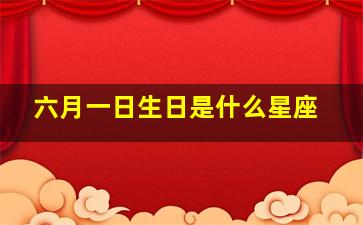 六月一日生日是什么星座